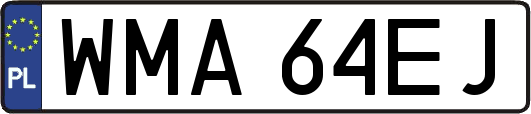 PL
WMA 64EJ